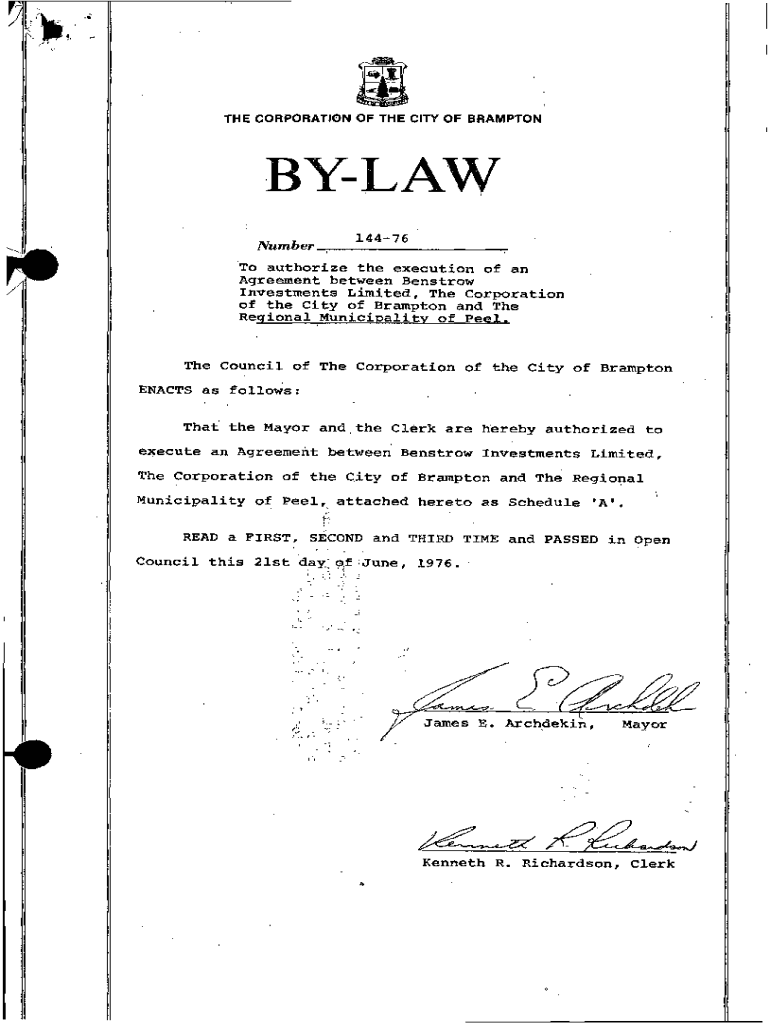 THE CORPORATION OF THE CITY OF BRAMPTON

BY-LAW

Number 144-76

To authorize the execution of an Agreement between Benstrow Investments Limited, The Corporation of the City of Brampton and The Regional Municipality of Peel.

The Council of The Corporation of the City of Brampton ENACTS as follows:

That the Mayor and the Clerk are hereby authorized to execute an Agreement between Benstrow Investments Limited, The Corporation of the City of Brampton and The Regional Municipality of Peel, attached hereto as Schedule 'A'.

READ a FIRST, SECOND and THIRD TIME and PASSED in Open Council this 21st day of June, 1976.

James E. Archdekin

James E. Archdekin, Mayor

Kenneth R. Richardson

Kenneth R. Richardson, Clerk